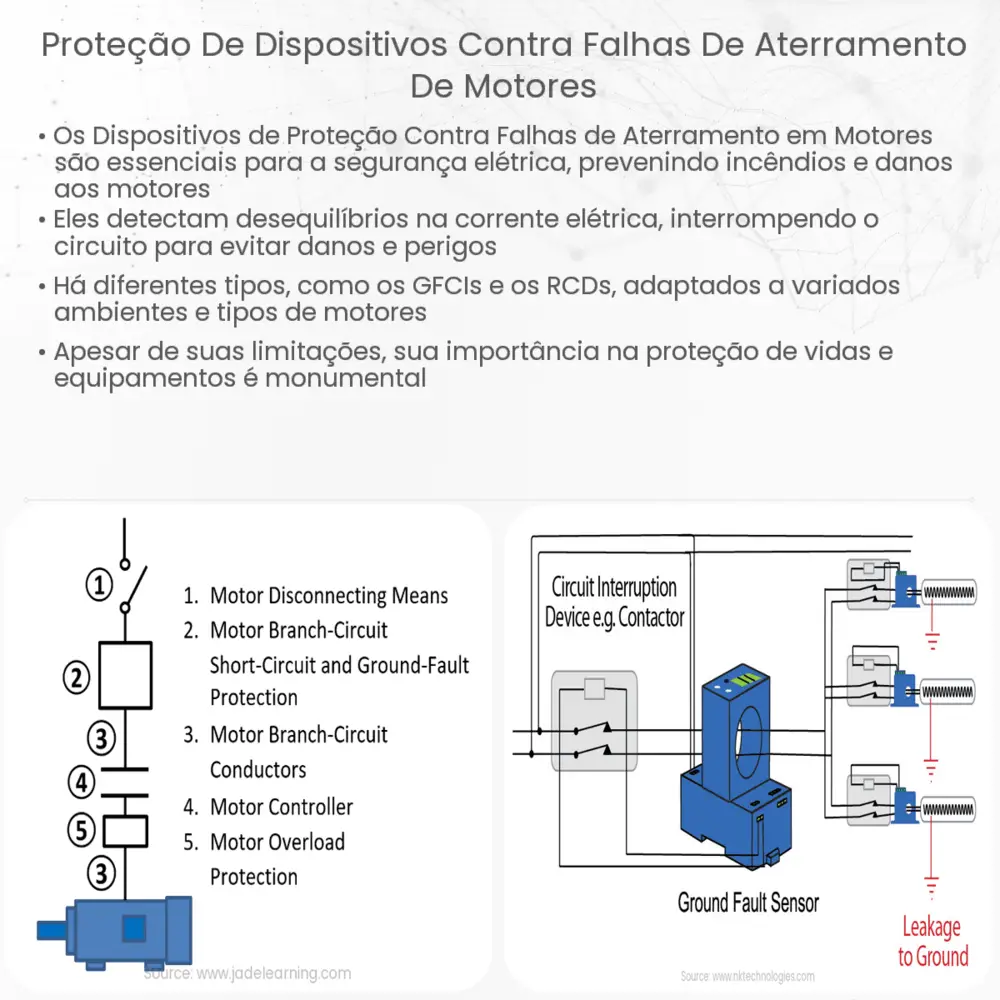 Proteção De Dispositivos Contra Falhas De Aterramento De Motores

• Os Dispositivos de Proteção Contra Falhas de Aterramento em Motores são essenciais para a segurança elétrica, prevenindo incêndios e danos aos motores
• Eles detectam desequilíbrios na corrente elétrica, interrompendo o circuito para evitar danos e perigos
• Há diferentes tipos, como os GFCIs e os RCDs, adaptados a variados ambientes e tipos de motores
• Apesar de suas limitações, sua importância na proteção de vidas e equipamentos é monumental

1
2
3
4
5
3

1. Motor Disconnecting Means
2. Motor Branch-Circuit Short-Circuit and Ground-Fault Protection
3. Motor Branch-Circuit Conductors
4. Motor Controller
5. Motor Overload Protection

Source: www.jadelearning.com

Circuit Interruption Device e.g. Contactor

Ground Fault Sensor

Leakage to Ground

Source: www.nktechnologies.com